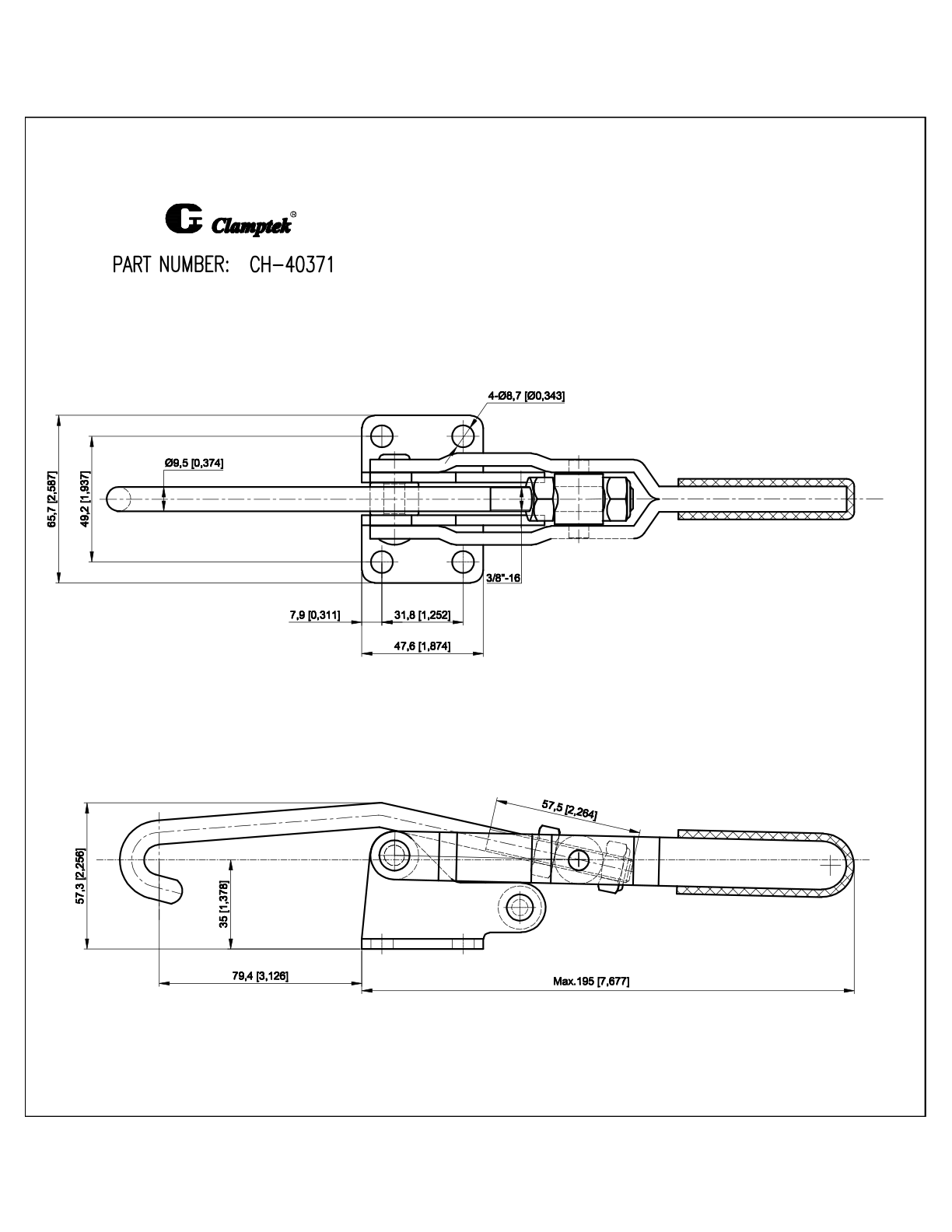 Clamptek®

PART NUMBER: CH-40371

4-Ø8,7 [Ø0,343]

Ø9,5 [0,374]

65,7 [2,587]

49,2 [1,937]

3/8"-16

7,9 [0,311]

31,8 [1,252]

47,6 [1,874]

57,5 [2,264]

57,3 [2,256]

35 [1,378]

79,4 [3,126]

Max.195 [7,677]